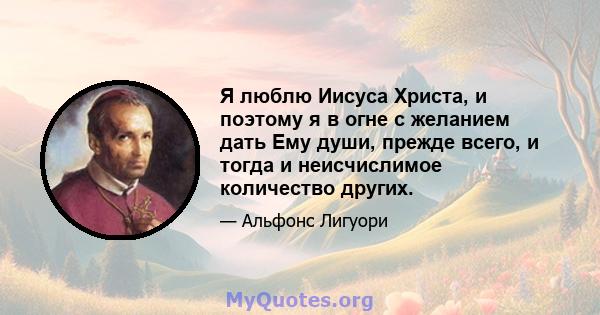 Я люблю Иисуса Христа, и поэтому я в огне с желанием дать Ему души, прежде всего, и тогда и неисчислимое количество других.

— Альфонс Лигуори

MyQuotes.org